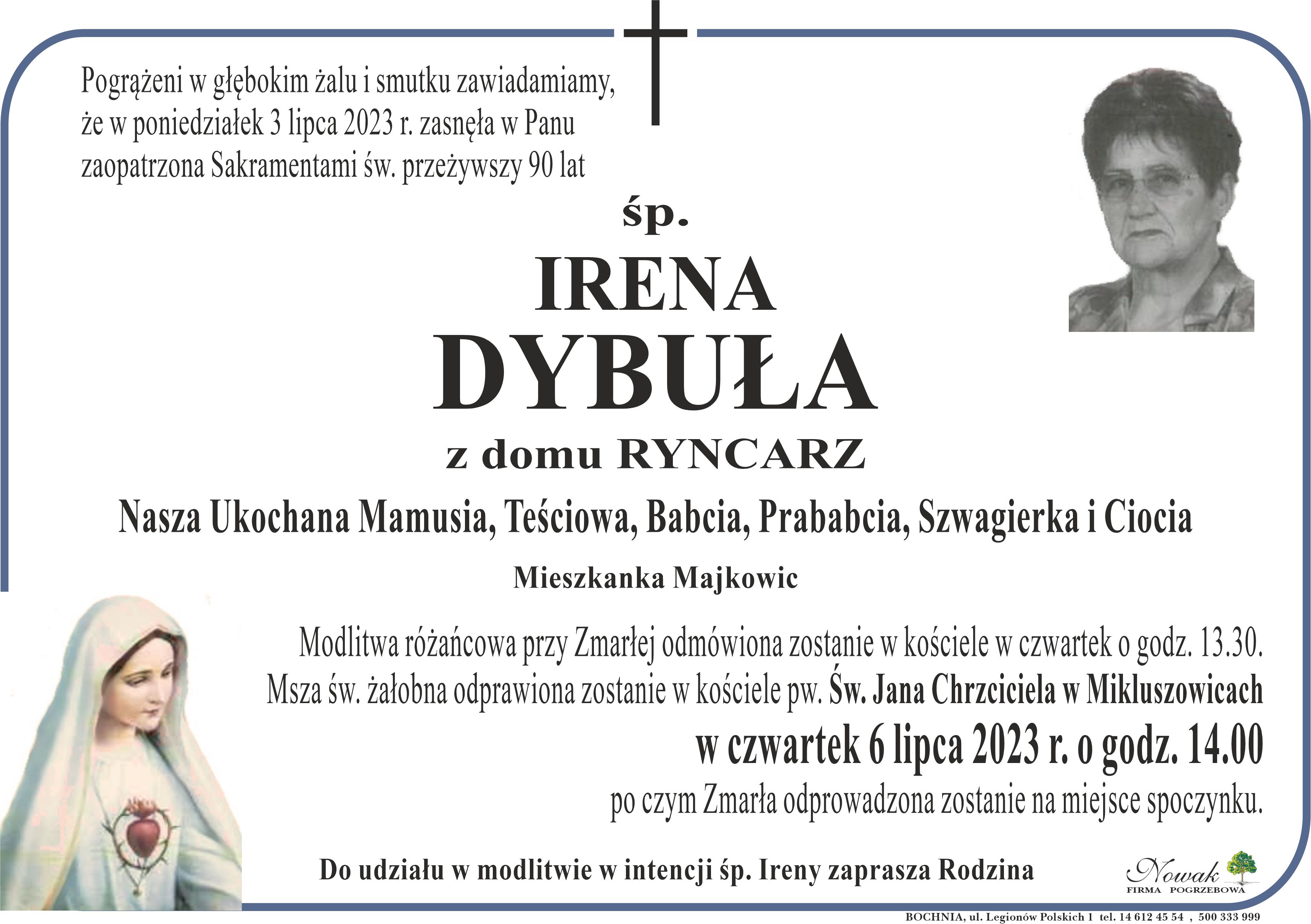 Pogrążeni w głębokim żalu i smutku zawiadamiamy, że w poniedziałek 3 lipca 2023 r. zasnęła w Panu zaopatrzona Sakramentami św. przeżywszy 90 lat

śp.

IRENA

DYBUŁA

z domu RYNCARZ

Nasza Ukochana Mamusia, Teściowa, Babcia, Prababcia, Szwagierka i Ciocia

Mieszkanka Majkowic

Modlitwa różańcowa przy Zmarłej odmówiona zostanie w kościele w czwartek o godz. 13.30.
Msza św. żałobna odprawiona zostanie w kościele pw. Św. Jana Chrzciciela w Mikluszowicach
w czwartek 6 lipca 2023 r. o godz. 14.00
po czym Zmarła odprowadzona zostanie na miejsce spoczynku.

Do udziału w modlitwie w intencji śp. Ireny zaprasza Rodzina

Nowak
FIRMA POGRZEBOWA

BOCHNIA, ul. Legionów Polskich 1 tel. 14 612 45 54 , 500 333 999